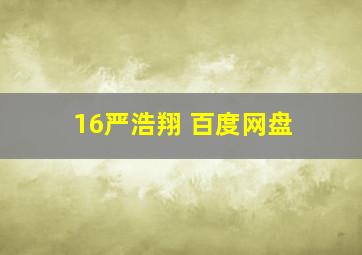 16严浩翔 百度网盘